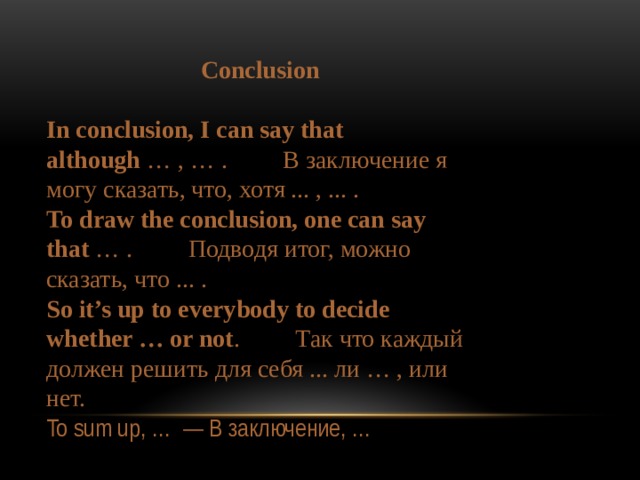 Conclusion

In conclusion, I can say that although … , … . В заключение я могу сказать, что, хотя ... , ... .
To draw the conclusion, one can say that … . Подводя итог, можно сказать, что ... .
So it’s up to everybody to decide whether … or not. Так что каждый должен решить для себя ... ли … , или нет.
To sum up, … — В заключение, …